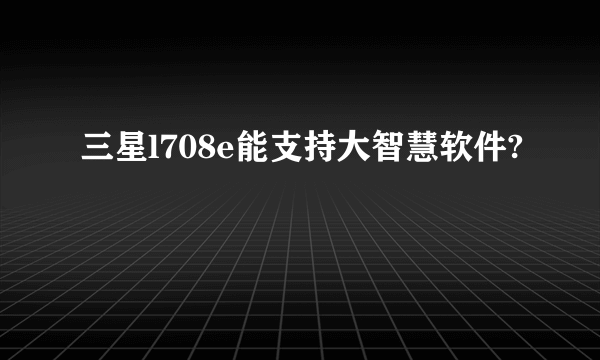 三星l708e能支持大智慧软件?